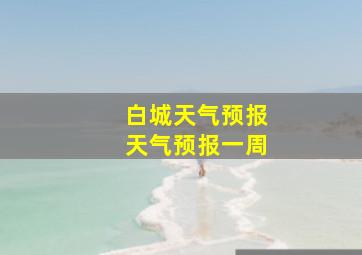 白城天气预报
天气预报一周